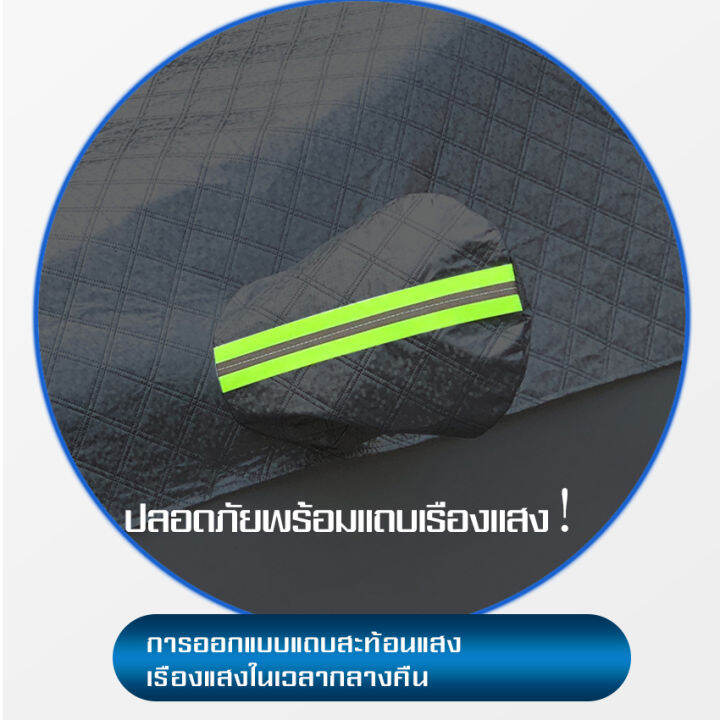 ปลอดภัยพร้อมแถบเรืองแสง !

การออกแบบแถบสะท้อนแสง
เรืองแสงในเวลากลางคืน